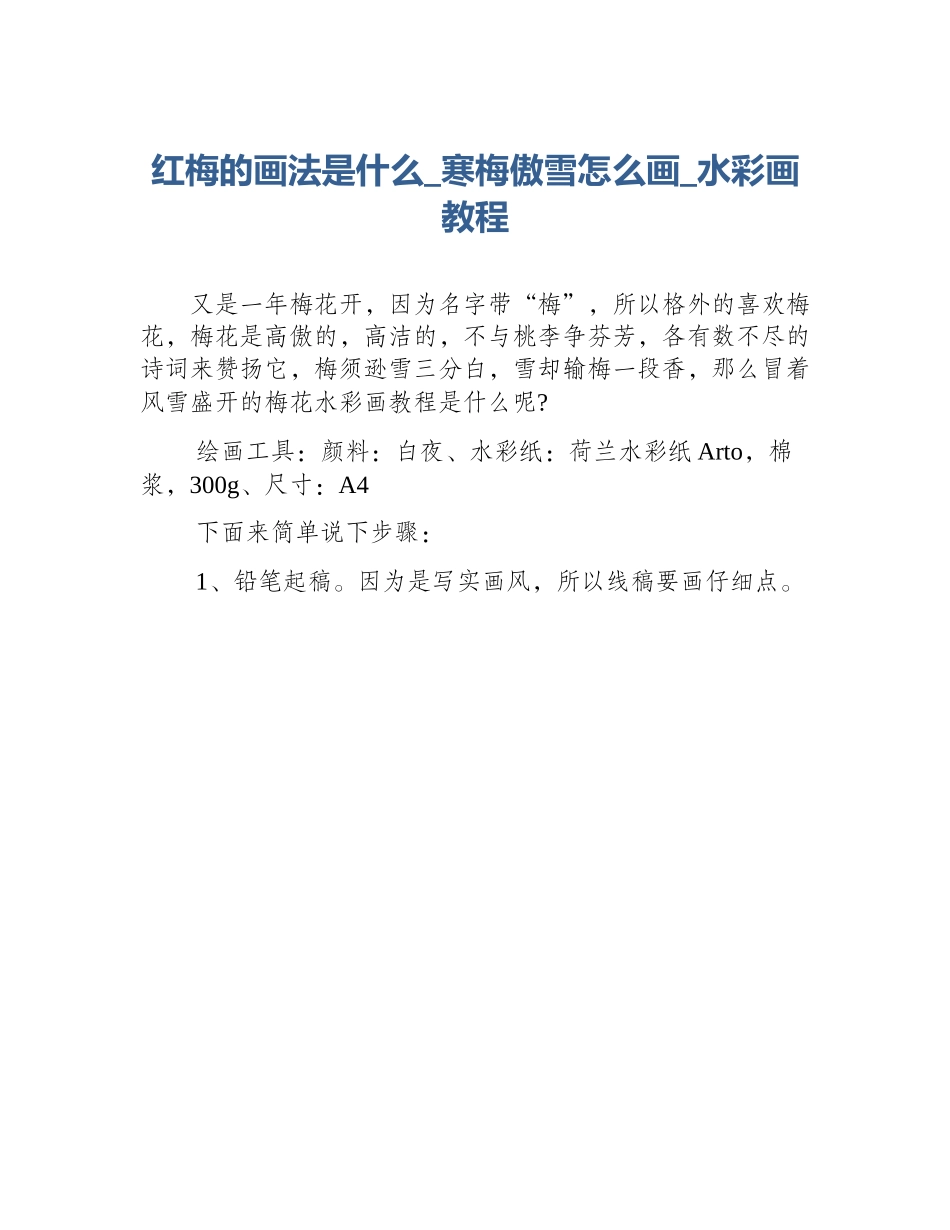 红梅的画法是什么_寒梅傲雪怎么画_水彩画教程

又是一年梅花开，因为名字带“梅”，所以格外的喜欢梅花，梅花是高傲的，高洁的，不与桃李争芬芳，各有数不尽的诗词来赞扬它，梅须逊雪三分白，雪却输梅一段香，那么冒着风雪盛开的梅花水彩画教程是什么呢?

绘画工具：颜料：白夜、水彩纸：荷兰水彩纸 Arto，棉浆，300g、尺寸：A4

下面来简单说下步骤：

1、铅笔起稿。因为是写实画风，所以线稿要画仔细点。